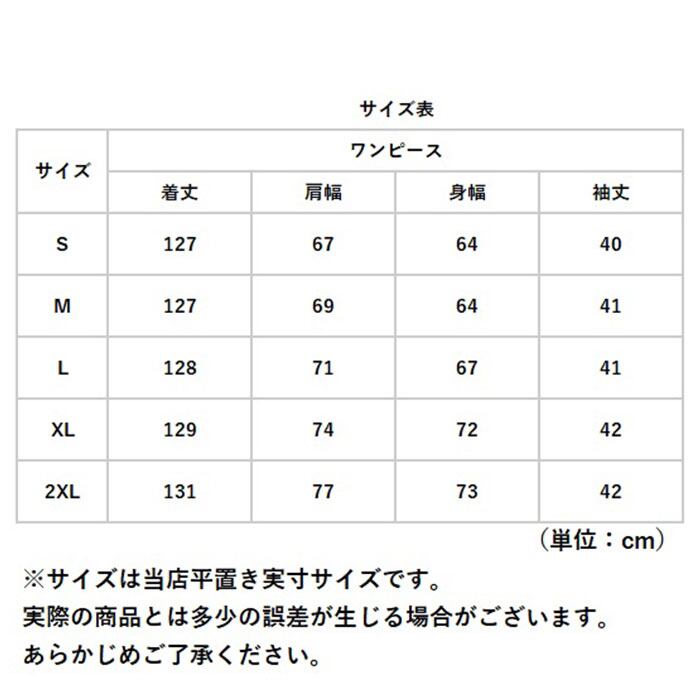 サイズ表

| サイズ | ワンピース | | | |
|---|---|---|---|---|
| | 着丈 | 肩幅 | 身幅 | 袖丈 |
| S | 127 | 67 | 64 | 40 |
| M | 127 | 69 | 64 | 41 |
| L | 128 | 71 | 67 | 41 |
| XL | 129 | 74 | 72 | 42 |
| 2XL | 131 | 77 | 73 | 42 |

（単位：cm）

※サイズは当店平置き実寸サイズです。
実際の商品とは多少の誤差が生じる場合がございます。
あらかじめご了承ください。